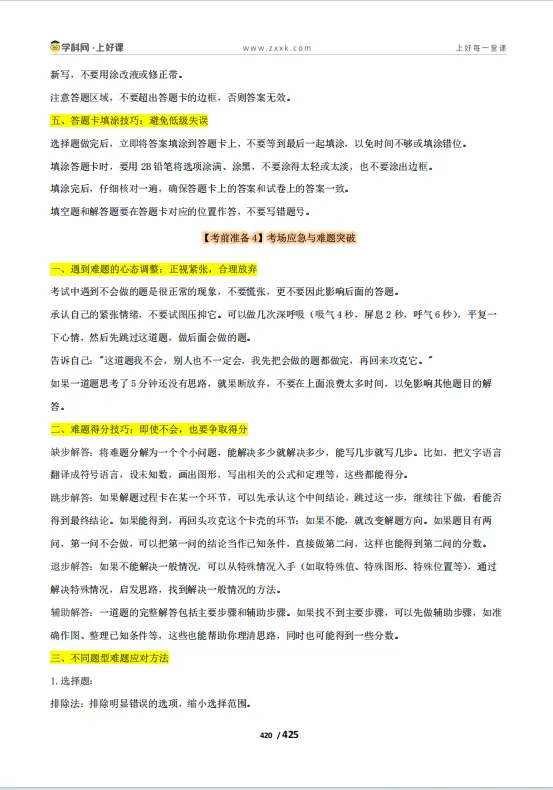 学科网·上好课　　www.zxxk.com　　上好每一堂课

新写，不要用涂改液或修正带。

注意答题区域，不要超出答题卡的边框，否则答案无效。

五、答题卡填涂技巧：避免低级失误

选择题做完后，立即将答案填涂到答题卡上，不要等到最后一起填涂，以免时间不够或填涂错位。

填涂答题卡时，要用 2B 铅笔将选项涂满、涂黑，不要涂得太轻或太淡，也不要涂出边框。

填涂完后，仔细核对一遍，确保答题卡上的答案和试卷上的答案一致。

填空题和解答题要在答题卡对应的位置作答，不要写错题号。

【考前准备 4】考场应急与难题突破

一、遇到难题的心态调整：正视紧张，合理放弃

考试中遇到不会做的题是很正常的现象，不要慌张，更不要因此影响后面的答题。

承认自己的紧张情绪，不要试图压抑它。可以做几次深呼吸（吸气 4 秒，屏息 2 秒，呼气 6 秒），平复一下心情，然后先跳过这道题，做后面会做的题。

告诉自己："这道题我不会，别人也不一定会，我先把会做的题都做完，再回来攻克它。"

如果一道题思考了 5 分钟还没有思路，就果断放弃，不要在上面浪费太多时间，以免影响其他题目的解答。

二、难题得分技巧：即使不会，也要争取得分

缺步解答：将难题分解为一个个小问题，能解决多少就解决多少，能写几步就写几步。比如，把文字语言翻译成符号语言，设未知数，画出图形，写出相关的公式和定理等，这些都能得分。

跳步解答：如果解题过程卡在某一个环节，可以先承认这个中间结论，跳过这一步，继续往下做，看能否得到最终结论。如果能得到，再回头攻克这个卡壳的环节；如果不能，就改变解题方向。如果题目有两问，第一问不会做，可以把第一问的结论当作已知条件，直接做第二问，这样也能得到第二问的分数。

退步解答：如果不能解决一般情况，可以从特殊情况入手（如取特殊值、特殊图形、特殊位置等），通过解决特殊情况，启发思路，找到解决一般情况的方法。

辅助解答：一道题的完整解答包括主要步骤和辅助步骤。如果找不到主要步骤，可以先做辅助步骤，如准确作图、整理已知条件等，这些也能帮助你理清思路，同时也可能得到一些分数。

三、不同题型难题应对方法

1. 选择题：

排除法：排除明显错误的选项，缩小选择范围。

420 / 425